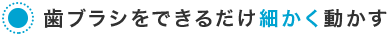 歯ブラシをできるだけ細かく動かす